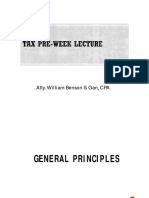 TAX PRE-WEEK LECTURE

PDF

Atty. William Benson S Gan, CPA

GENERAL PRINCIPLES